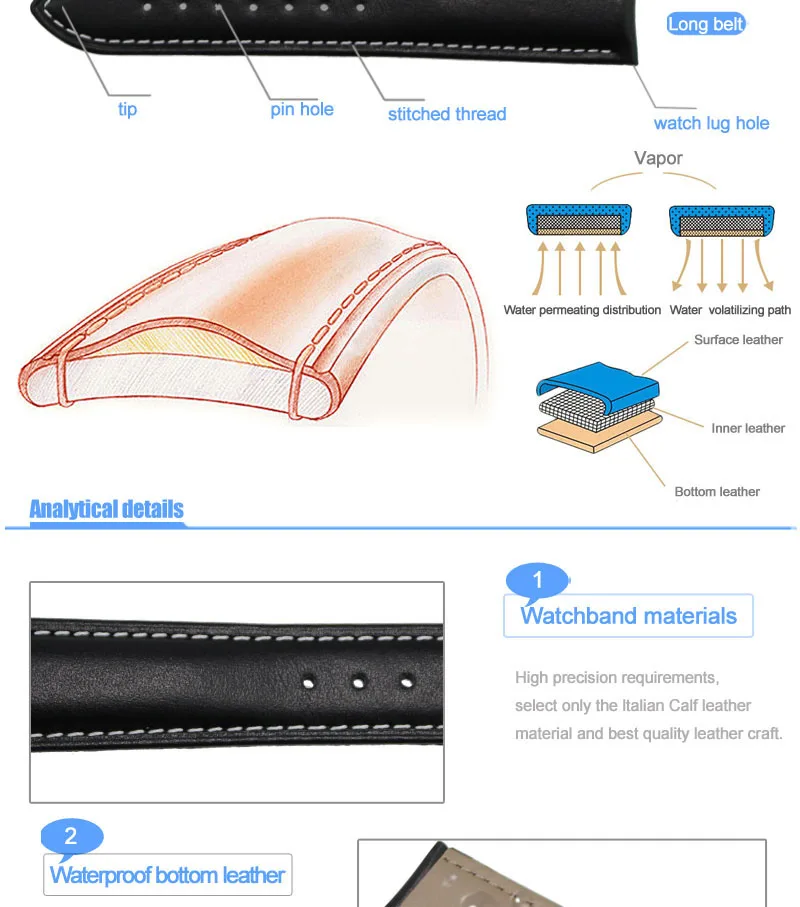 Long belt

tip

pin hole

stitched thread

watch lug hole

Vapor

Water permeating distribution

Water volatilizing path

Surface leather

Inner leather

Bottom leather

Analytical details

1

Watchband materials

High precision requirements, select only the Italian Calf leather material and best quality leather craft.

2

Waterproof bottom leather